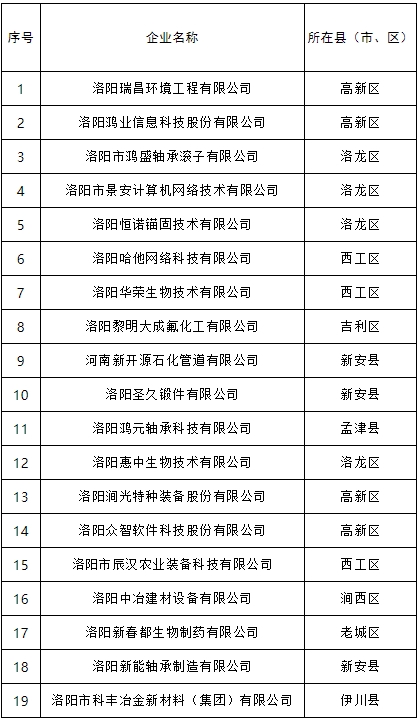 | 序号 | 企业名称 | 所在县（市、区） |
|---|---|---|
| 1 | 洛阳瑞昌环境工程有限公司 | 高新区 |
| 2 | 洛阳鸿业信息科技股份有限公司 | 高新区 |
| 3 | 洛阳市鸿盛轴承滚子有限公司 | 洛龙区 |
| 4 | 洛阳市景安计算机网络技术有限公司 | 洛龙区 |
| 5 | 洛阳恒诺锚固技术有限公司 | 洛龙区 |
| 6 | 洛阳哈他网络科技有限公司 | 西工区 |
| 7 | 洛阳华荣生物技术有限公司 | 西工区 |
| 8 | 洛阳黎明大成氟化工有限公司 | 吉利区 |
| 9 | 河南新开源石化管道有限公司 | 新安县 |
| 10 | 洛阳圣久锻件有限公司 | 新安县 |
| 11 | 洛阳鸿元轴承科技有限公司 | 孟津县 |
| 12 | 洛阳惠中生物技术有限公司 | 洛龙区 |
| 13 | 洛阳涧光特种装备股份有限公司 | 高新区 |
| 14 | 洛阳众智软件科技股份有限公司 | 高新区 |
| 15 | 洛阳市辰汉农业装备科技有限公司 | 西工区 |
| 16 | 洛阳中冶建材设备有限公司 | 涧西区 |
| 17 | 洛阳新春都生物制药有限公司 | 老城区 |
| 18 | 洛阳新能轴承制造有限公司 | 新安县 |
| 19 | 洛阳市科丰冶金新材料（集团）有限公司 | 伊川县 |